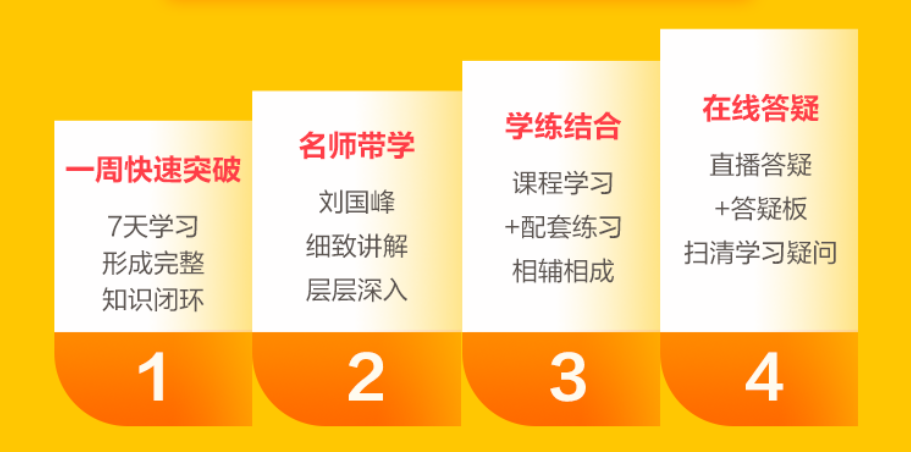 一周快速突破

7天学习
形成完整
知识闭环

1

名师带学

刘国峰
细致讲解
层层深入

2

学练结合

课程学习
+配套练习
相辅相成

3

在线答疑

直播答疑
+答疑板
扫清学习疑问

4